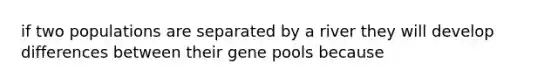 if two populations are separated by a river they will develop differences between their gene pools because